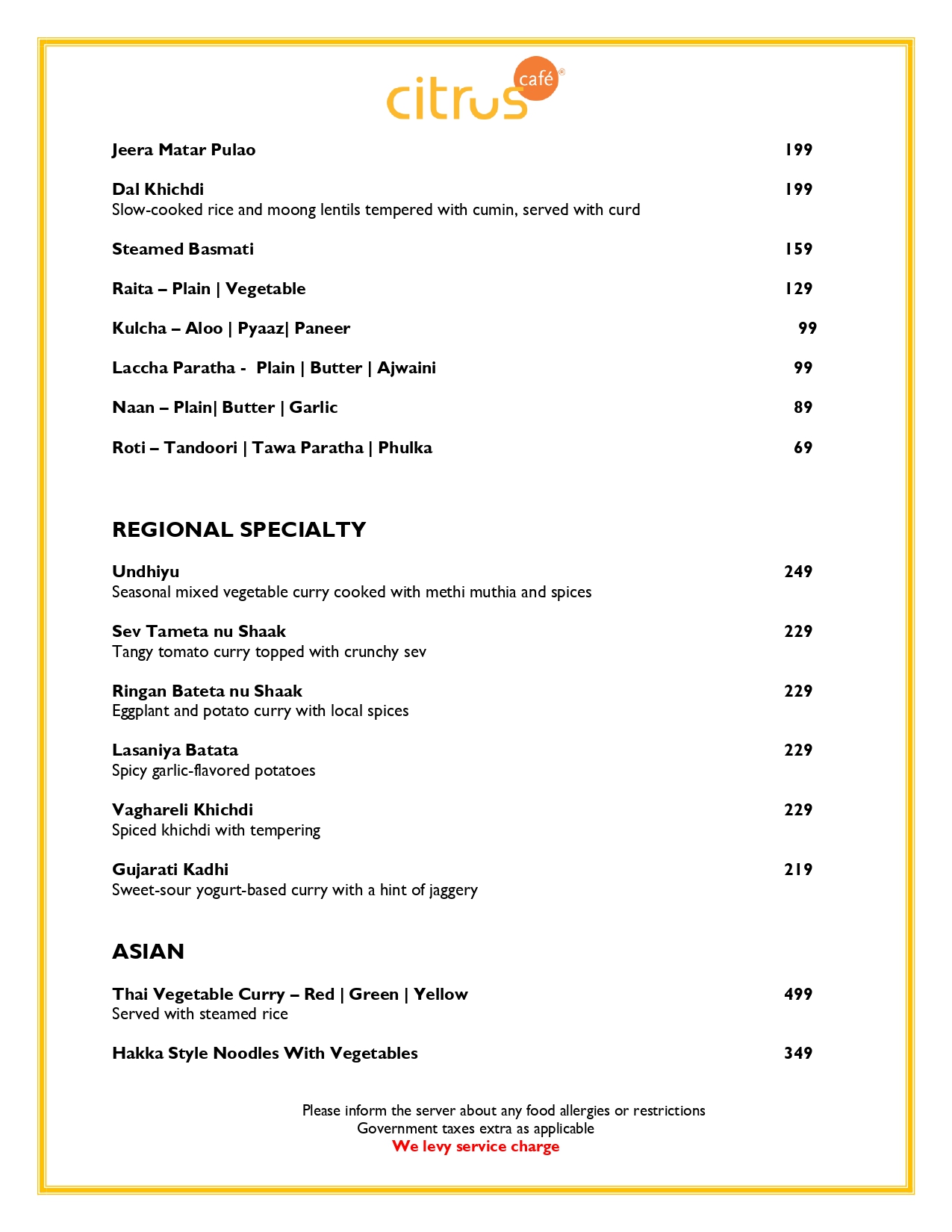 citrus café®

Jeera Matar Pulao 199

Dal Khichdi 199
Slow-cooked rice and moong lentils tempered with cumin, served with curd

Steamed Basmati 159

Raita – Plain | Vegetable 129

Kulcha – Aloo | Pyaaz| Paneer 99

Laccha Paratha - Plain | Butter | Ajwaini 99

Naan – Plain| Butter | Garlic 89

Roti – Tandoori | Tawa Paratha | Phulka 69

REGIONAL SPECIALTY

Undhiyu 249
Seasonal mixed vegetable curry cooked with methi muthia and spices

Sev Tameta nu Shaak 229
Tangy tomato curry topped with crunchy sev

Ringan Bateta nu Shaak 229
Eggplant and potato curry with local spices

Lasaniya Batata 229
Spicy garlic-flavored potatoes

Vaghareli Khichdi 229
Spiced khichdi with tempering

Gujarati Kadhi 219
Sweet-sour yogurt-based curry with a hint of jaggery

ASIAN

Thai Vegetable Curry – Red | Green | Yellow 499
Served with steamed rice

Hakka Style Noodles With Vegetables 349

Please inform the server about any food allergies or restrictions
Government taxes extra as applicable
We levy service charge